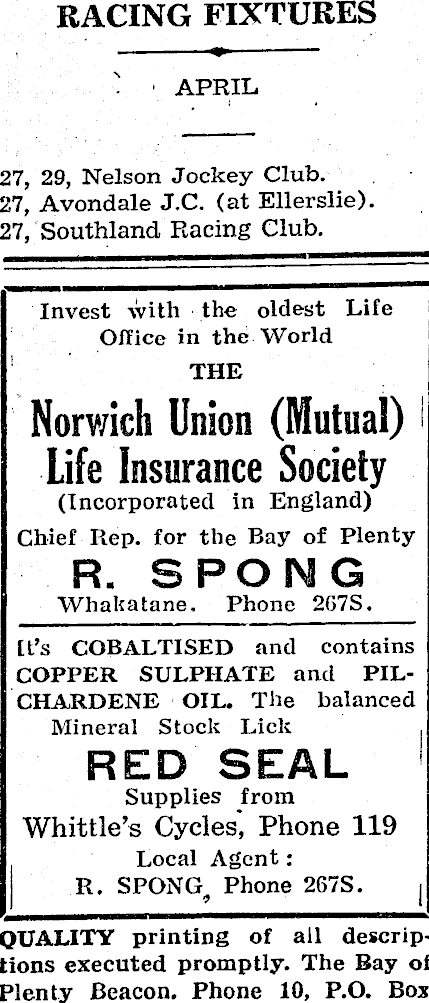 RACING FIXTURES

APRIL

27, 29, Nelson Jockey Club.
27, Avondale J.C. (at Ellerslie).
27, Southland Racing Club.

Invest with the oldest Life Office in the World

THE

Norwich Union (Mutual) Life Insurance Society

(Incorporated in England)

Chief Rep. for the Bay of Plenty

R. SPONG

Whakatane. Phone 267S.

It's COBALTISED and contains COPPER SULPHATE and PILCHARDENE OIL. The balanced Mineral Stock Lick

RED SEAL

Supplies from

Whittle's Cycles, Phone 119

Local Agent:

R. SPONG, Phone 267S.

QUALITY printing of all descriptions executed promptly. The Bay of Plenty Beacon. Phone 10, P.O. Box